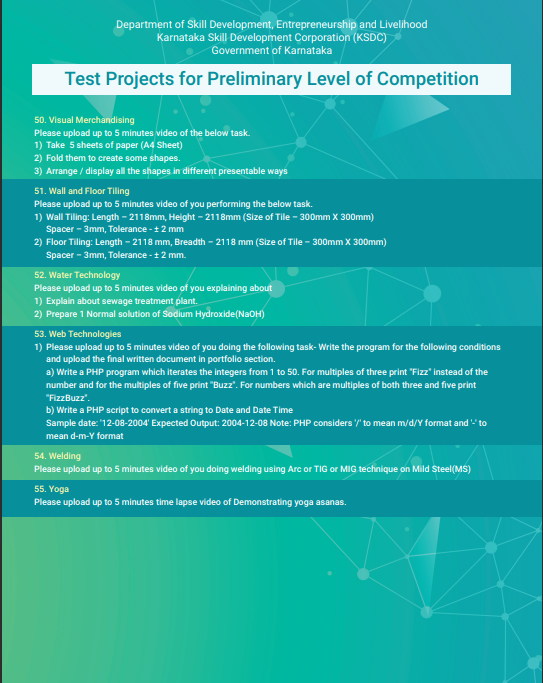 Department of Skill Development, Entrepreneurship and Livelihood
Karnataka Skill Development Corporation (KSDC)
Government of Karnataka

Test Projects for Preliminary Level of Competition

50. Visual Merchandising
Please upload up to 5 minutes video of the below task.
1) Take 5 sheets of paper (A4 Sheet)
2) Fold them to create some shapes.
3) Arrange / display all the shapes in different presentable ways

51. Wall and Floor Tiling
Please upload up to 5 minutes video of you performing the below task.
1) Wall Tiling: Length – 2118mm, Height – 2118mm (Size of Tile – 300mm X 300mm)
Spacer – 3mm, Tolerance - ± 2 mm
2) Floor Tiling: Length – 2118 mm, Breadth – 2118 mm (Size of Tile – 300mm X 300mm)
Spacer – 3mm, Tolerance - ± 2 mm.

52. Water Technology
Please upload up to 5 minutes video of you explaining about
1) Explain about sewage treatment plant.
2) Prepare 1 Normal solution of Sodium Hydroxide(NaOH)

53. Web Technologies
1) Please upload up to 5 minutes video of you doing the following task- Write the program for the following conditions and upload the final written document in portfolio section.
a) Write a PHP program which iterates the integers from 1 to 50. For multiples of three print "Fizz" instead of the number and for the multiples of five print "Buzz". For numbers which are multiples of both three and five print "FizzBuzz".
b) Write a PHP script to convert a string to Date and Date Time
Sample date: '12-08-2004' Expected Output: 2004-12-08 Note: PHP considers '/' to mean m/d/Y format and '-' to mean d-m-Y format

54. Welding
Please upload up to 5 minutes video of you doing welding using Arc or TIG or MIG technique on Mild Steel(MS)

55. Yoga
Please upload up to 5 minutes time lapse video of Demonstrating yoga asanas.